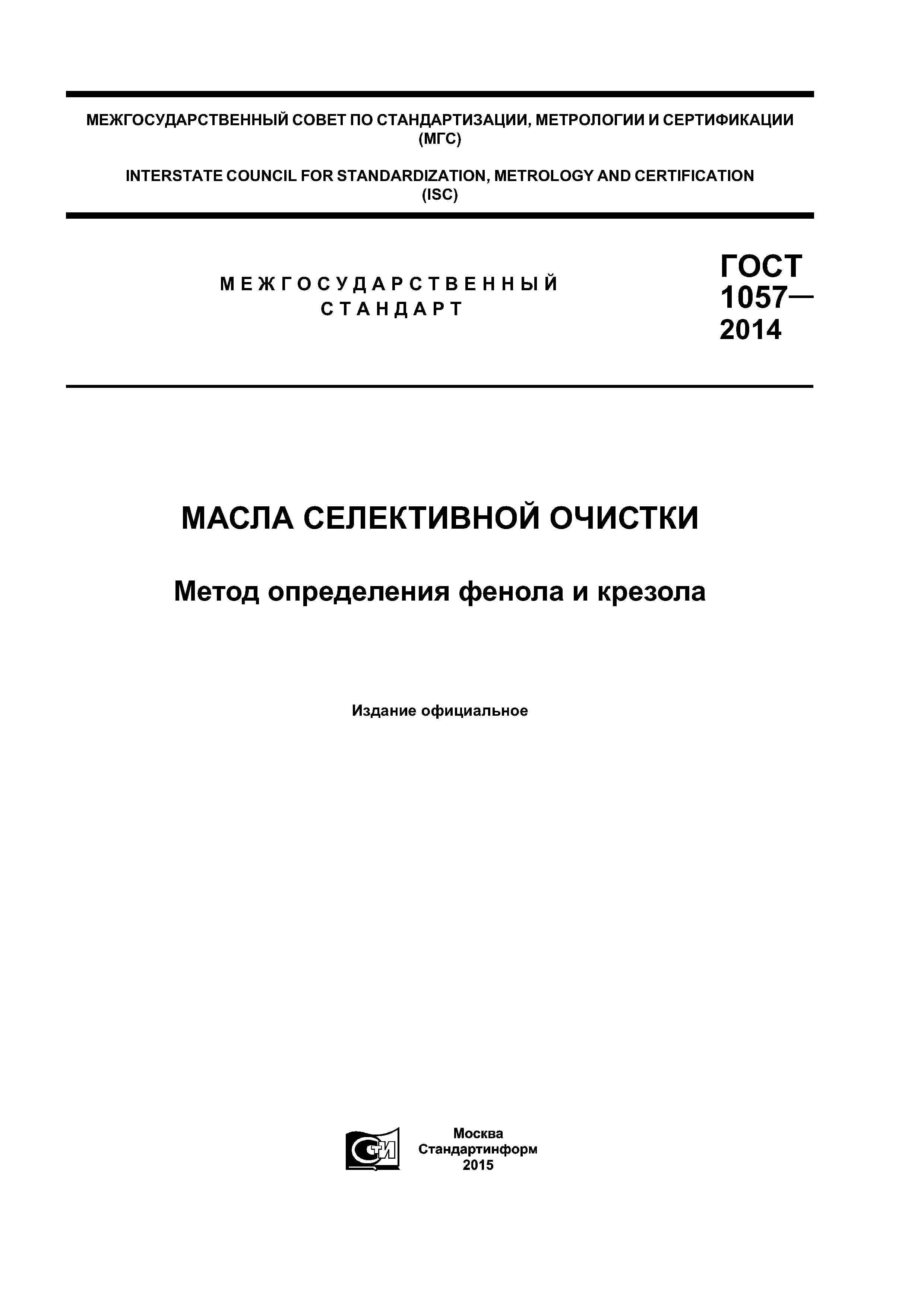 МЕЖГОСУДАРСТВЕННЫЙ СОВЕТ ПО СТАНДАРТИЗАЦИИ, МЕТРОЛОГИИ И СЕРТИФИКАЦИИ (МГС)

INTERSTATE COUNCIL FOR STANDARDIZATION, METROLOGY AND CERTIFICATION (ISC)

МЕЖГОСУДАРСТВЕННЫЙ СТАНДАРТ

ГОСТ 1057— 2014

МАСЛА СЕЛЕКТИВНОЙ ОЧИСТКИ

Метод определения фенола и крезола

Издание официальное

СТИ

Москва
Стандартинформ
2015